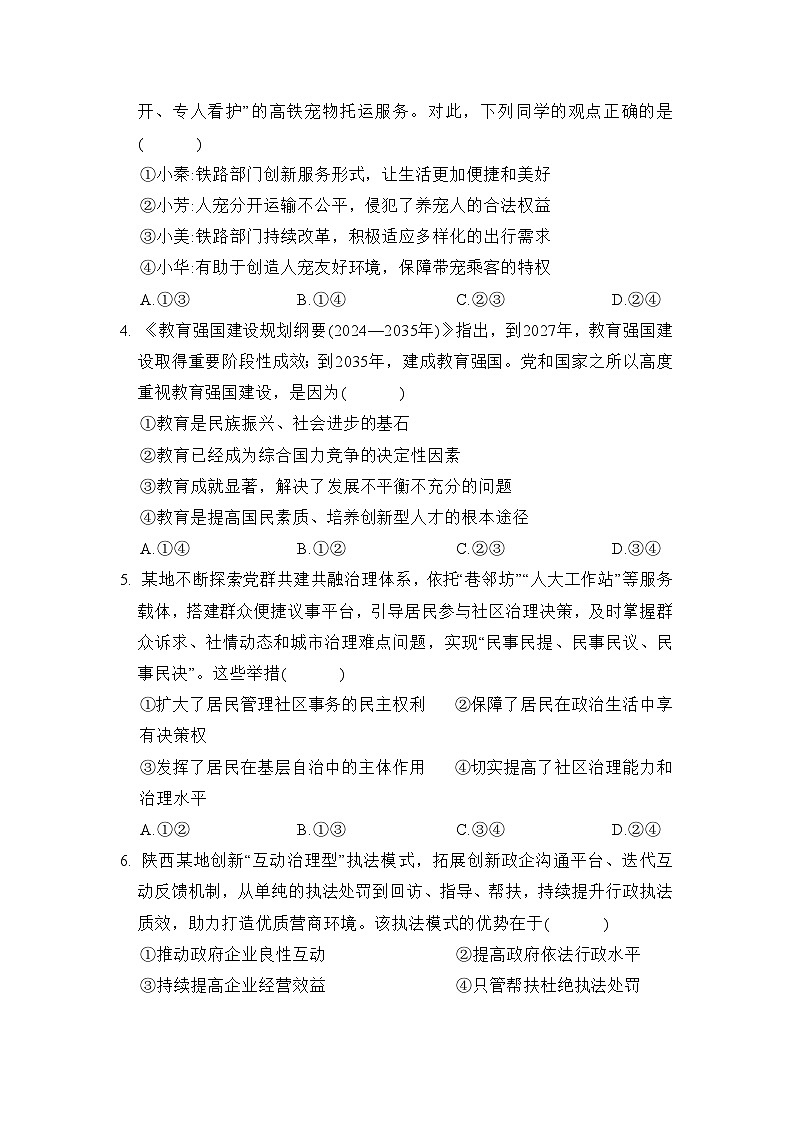 开、专人看护”的高铁宠物托运服务。对此，下列同学的观点正确的是(　　)

①小秦:铁路部门创新服务形式，让生活更加便捷和美好

②小芳:人宠分开运输不公平，侵犯了养宠人的合法权益

③小美:铁路部门持续改革，积极适应多样化的出行需求

④小华:有助于创造人宠友好环境，保障带宠乘客的特权

A.①③　　B.①④　　C.②③　　D.②④

4. 《教育强国建设规划纲要(2024—2035年)》指出，到2027年，教育强国建设取得重要阶段性成效；到2035年，建成教育强国。党和国家之所以高度重视教育强国建设，是因为(　　)

①教育是民族振兴、社会进步的基石

②教育已经成为综合国力竞争的决定性因素

③教育成就显著，解决了发展不平衡不充分的问题

④教育是提高国民素质、培养创新型人才的根本途径

A.①④　　B.①②　　C.②③　　D.③④

5. 某地不断探索党群共建共融治理体系，依托“巷邻坊”“人大工作站”等服务载体，搭建群众便捷议事平台，引导居民参与社区治理决策，及时掌握群众诉求、社情动态和城市治理难点问题，实现“民事民提、民事民议、民事民决”。这些举措(　　)

①扩大了居民管理社区事务的民主权利　②保障了居民在政治生活中享有决策权

③发挥了居民在基层自治中的主体作用　④切实提高了社区治理能力和治理水平

A.①②　　B.①③　　C.③④　　D.②④

6. 陕西某地创新“互动治理型”执法模式，拓展创新政企沟通平台、迭代互动反馈机制，从单纯的执法处罚到回访、指导、帮扶，持续提升行政执法质效，助力打造优质营商环境。该执法模式的优势在于(　　)

①推动政府企业良性互动　②提高政府依法行政水平

③持续提高企业经营效益　④只管帮扶杜绝执法处罚